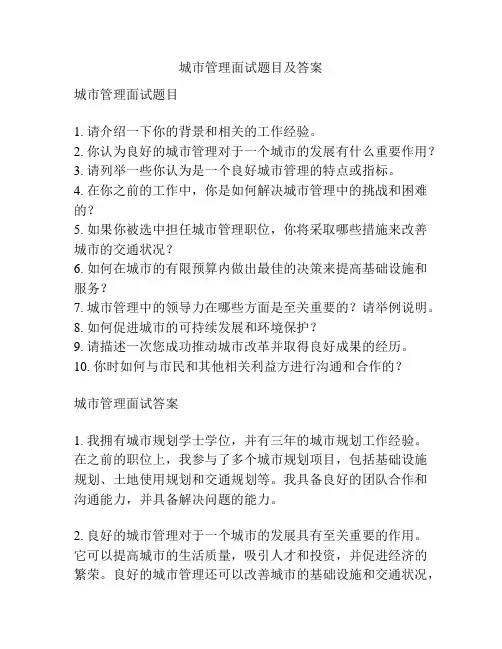 城市管理面试题目及答案

城市管理面试题目

1. 请介绍一下你的背景和相关的工作经验。
2. 你认为良好的城市管理对于一个城市的发展有什么重要作用？
3. 请列举一些你认为是一个良好城市管理的特点或指标。
4. 在你之前的工作中，你是如何解决城市管理中的挑战和困难的？
5. 如果你被选中担任城市管理职位，你将采取哪些措施来改善城市的交通状况？
6. 如何在城市的有限预算内做出最佳的决策来提高基础设施和服务？
7. 城市管理中的领导力在哪些方面是至关重要的？请举例说明。
8. 如何促进城市的可持续发展和环境保护？
9. 请描述一次您成功推动城市改革并取得良好成果的经历。
10. 你时如何与市民和其他相关利益方进行沟通和合作的？

城市管理面试答案

1. 我拥有城市规划学士学位，并有三年的城市规划工作经验。在之前的职位上，我参与了多个城市规划项目，包括基础设施规划、土地使用规划和交通规划等。我具备良好的团队合作和沟通能力，并具备解决问题的能力。

2. 良好的城市管理对于一个城市的发展具有至关重要的作用。它可以提高城市的生活质量，吸引人才和投资，并促进经济的繁荣。良好的城市管理还可以改善城市的基础设施和交通状况，